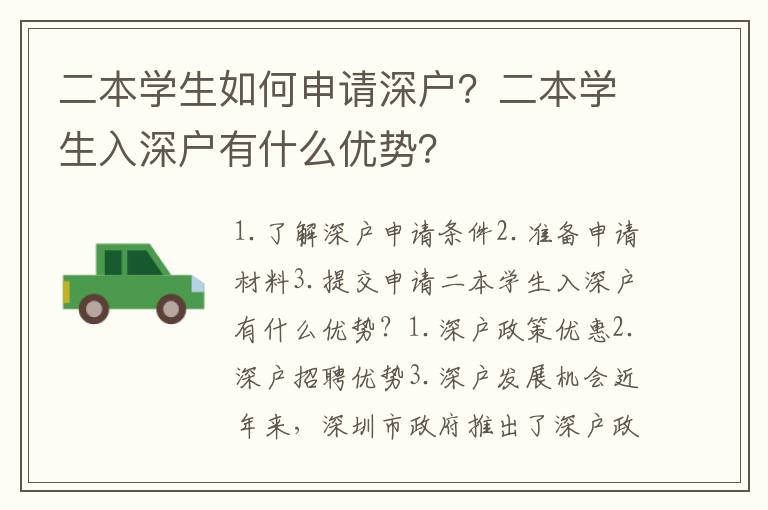 二本学生如何申请深户？二本学生入深户有什么优势?

1. 了解深户申请条件2. 准备申请材料3. 提交申请二本学生入深户有什么优势？1. 深户政策优惠2. 深户招聘优势3. 深户发展机会近年来，深圳市政府推出了深户政